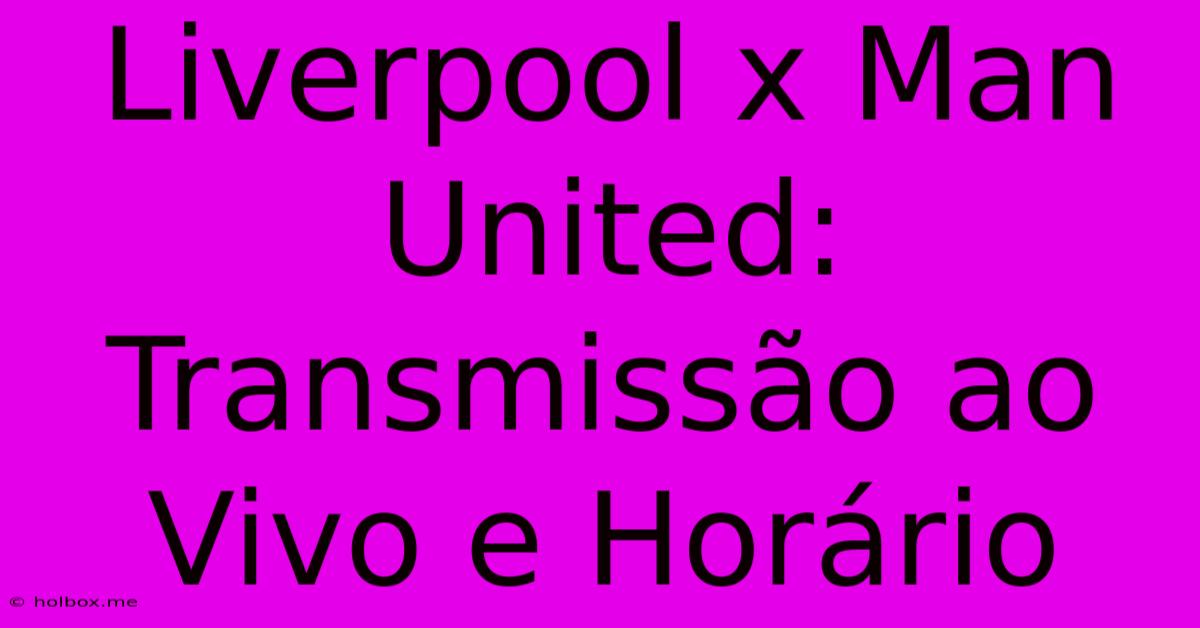 Liverpool x Man United: Transmissão ao Vivo e Horário

© holbox.me